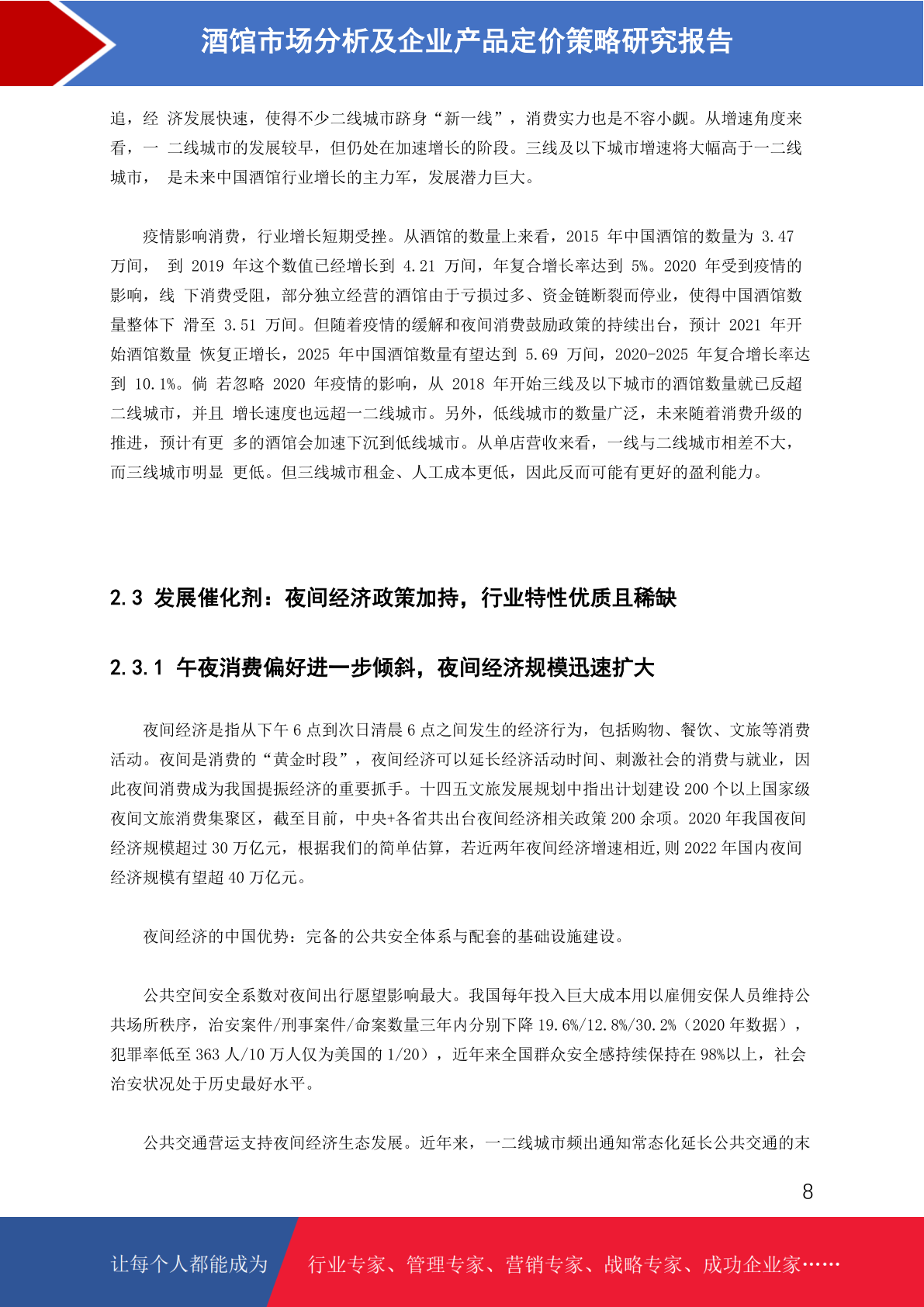 酒馆市场分析及企业产品定价策略研究报告

追，经 济发展快速，使得不少二线城市跻身“新一线”，消费实力也是不容小觑。从增速角度来看，一 二线城市的发展较早，但仍处在加速增长的阶段。三线及以下城市增速将大幅高于一二线城市， 是未来中国酒馆行业增长的主力军，发展潜力巨大。

疫情影响消费，行业增长短期受挫。从酒馆的数量上来看，2015 年中国酒馆的数量为 3.47 万间， 到 2019 年这个数值已经增长到 4.21 万间，年复合增长率达到 5%。2020 年受到疫情的影响，线 下消费受阻，部分独立经营的酒馆由于亏损过多、资金链断裂而停业，使得中国酒馆数量整体下 滑至 3.51 万间。但随着疫情的缓解和夜间消费鼓励政策的持续出台，预计 2021 年开始酒馆数量 恢复正增长，2025 年中国酒馆数量有望达到 5.69 万间，2020-2025 年复合增长率达到 10.1%。倘 若忽略 2020 年疫情的影响，从 2018 年开始三线及以下城市的酒馆数量就已反超二线城市，并且 增长速度也远超一二线城市。另外，低线城市的数量广泛，未来随着消费升级的推进，预计有更 多的酒馆会加速下沉到低线城市。从单店营收来看，一线与二线城市相差不大，而三线城市明显 更低。但三线城市租金、人工成本更低，因此反而可能有更好的盈利能力。

2.3 发展催化剂：夜间经济政策加持，行业特性优质且稀缺

2.3.1 午夜消费偏好进一步倾斜，夜间经济规模迅速扩大

夜间经济是指从下午 6 点到次日清晨 6 点之间发生的经济行为，包括购物、餐饮、文旅等消费活动。夜间是消费的“黄金时段”，夜间经济可以延长经济活动时间、刺激社会的消费与就业，因此夜间消费成为我国提振经济的重要抓手。十四五文旅发展规划中指出计划建设 200 个以上国家级夜间文旅消费集聚区，截至目前，中央+各省共出台夜间经济相关政策 200 余项。2020 年我国夜间经济规模超过 30 万亿元，根据我们的简单估算，若近两年夜间经济增速相近,则 2022 年国内夜间经济规模有望超 40 万亿元。

夜间经济的中国优势：完备的公共安全体系与配套的基础设施建设。

公共空间安全系数对夜间出行愿望影响最大。我国每年投入巨大成本用以雇佣安保人员维持公共场所秩序，治安案件/刑事案件/命案数量三年内分别下降 19.6%/12.8%/30.2%（2020 年数据），犯罪率低至 363 人/10 万人仅为美国的 1/20），近年来全国群众安全感持续保持在 98%以上，社会治安状况处于历史最好水平。

公共交通营运支持夜间经济生态发展。近年来，一二线城市频出通知常态化延长公共交通的末

8

让每个人都能成为 行业专家、管理专家、营销专家、战略专家、成功企业家……